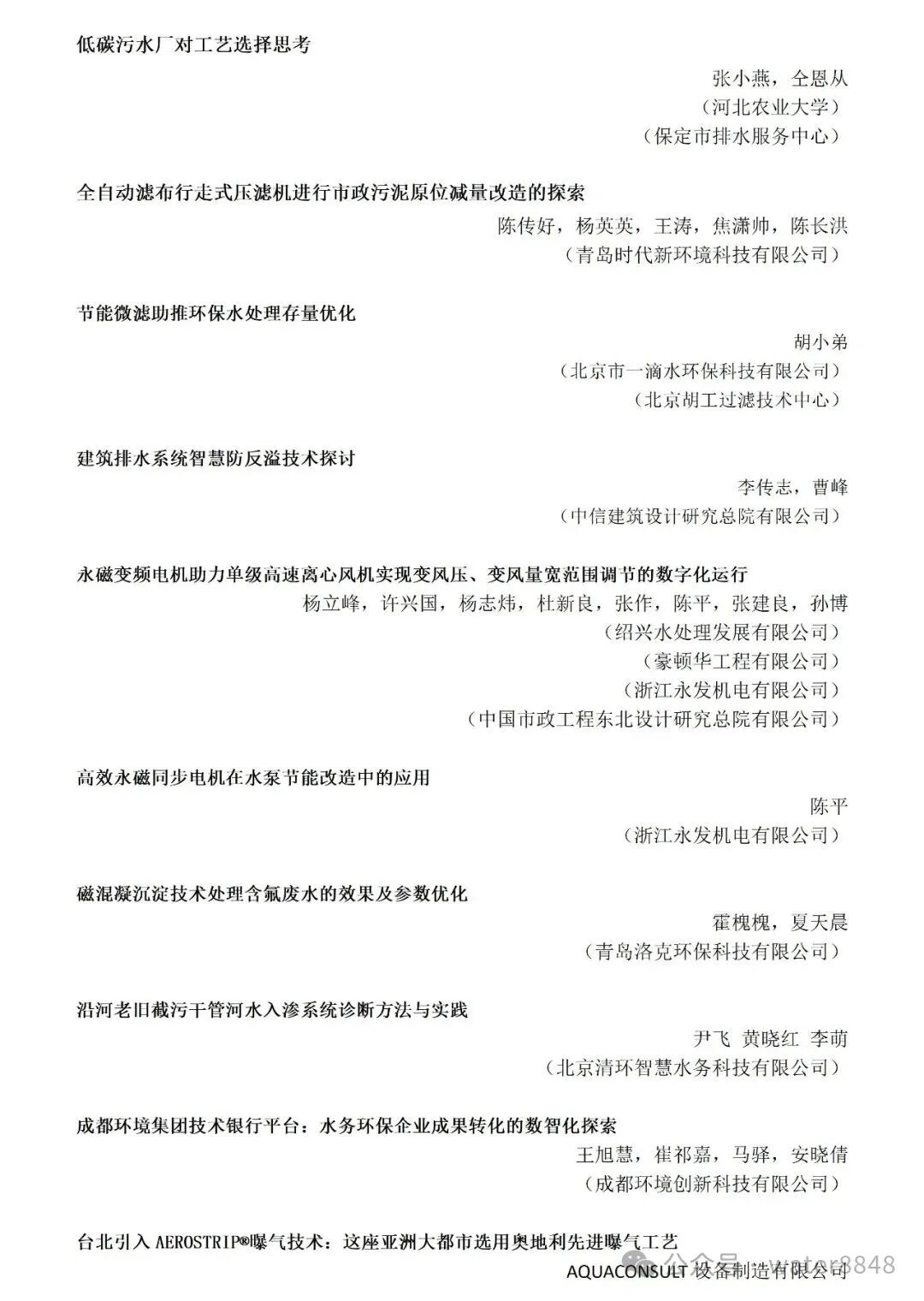 低碳污水厂对工艺选择思考

张小燕，仝恩从
（河北农业大学）
（保定市排水服务中心）

全自动滤布行走式压滤机进行市政污泥原位减量改造的探索

陈传好，杨英英，王涛，焦潇帅，陈长洪
（青岛时代新环境科技有限公司）

节能微滤助推环保水处理存量优化

胡小弟
（北京市一滴水环保科技有限公司）
（北京胡工过滤技术中心）

建筑排水系统智慧防反溢技术探讨

李传志，曹峰
（中信建筑设计研究总院有限公司）

永磁变频电机助力单级高速离心风机实现变风压、变风量宽范围调节的数字化运行

杨立峰，许兴国，杨志炜，杜新良，张作，陈平，张建良，孙博
（绍兴水处理发展有限公司）
（豪顿华工程有限公司）
（浙江永发机电有限公司）
（中国市政工程东北设计研究总院有限公司）

高效永磁同步电机在水泵节能改造中的应用

陈平
（浙江永发机电有限公司）

磁混凝沉淀技术处理含氟废水的效果及参数优化

霍槐槐，夏天晨
（青岛洛克环保科技有限公司）

沿河老旧截污干管河水入渗系统诊断方法与实践

尹飞 黄晓红 李萌
（北京清环智慧水务科技有限公司）

成都环境集团技术银行平台：水务环保企业成果转化的数智化探索

王旭慧，崔祁嘉，马驿，安晓倩
（成都环境创新科技有限公司）

台北引入AEROSTRIP®曝气技术：这座亚洲大都市选用奥地利先进曝气工艺

AQUACONSULT设备制造有限公司

公众号 · water8848